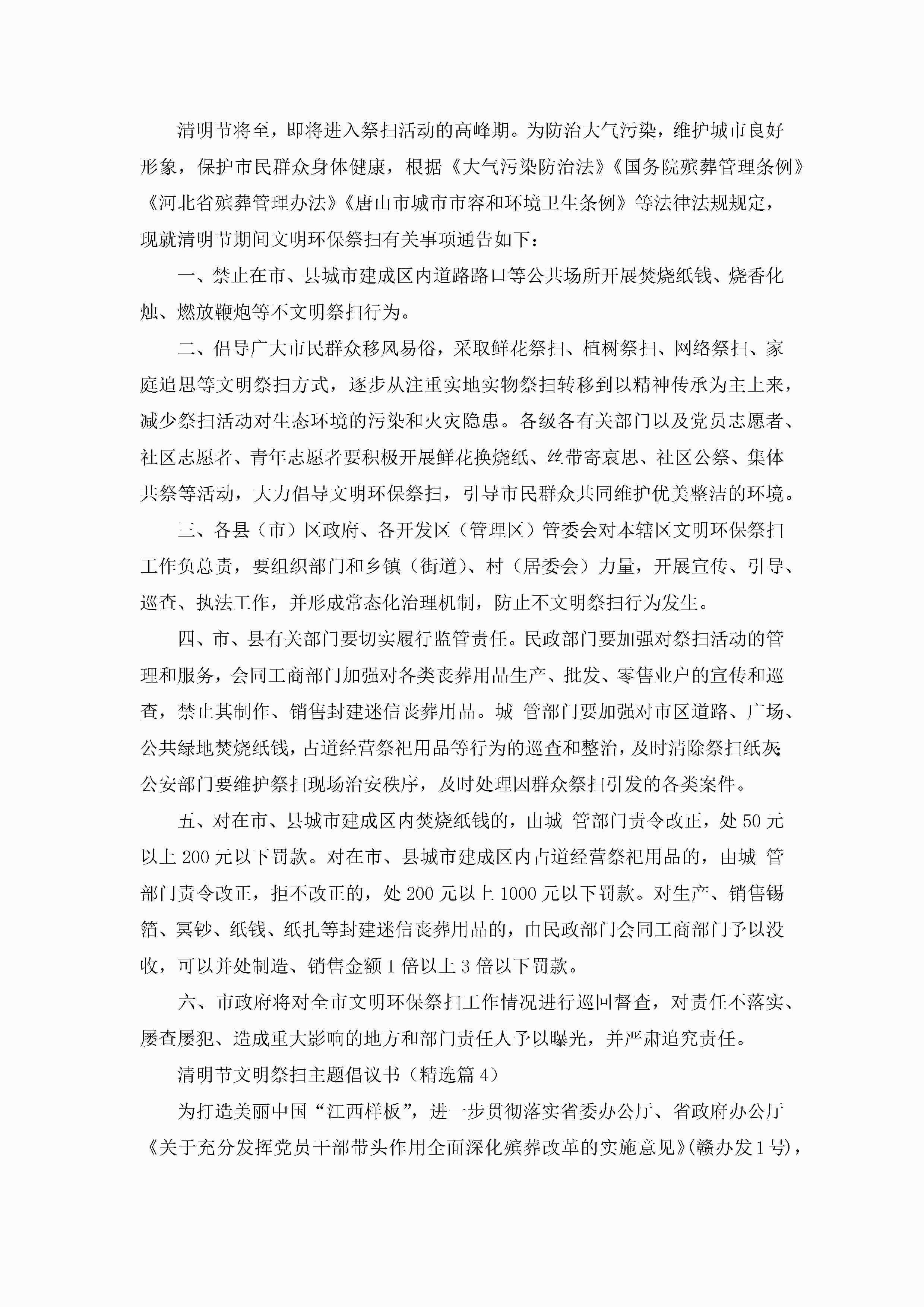 清明节将至，即将进入祭扫活动的高峰期。为防治大气污染，维护城市良好形象，保护市民群众身体健康，根据《大气污染防治法》《国务院殡葬管理条例》《河北省殡葬管理办法》《唐山市城市市容和环境卫生条例》等法律法规规定，现就清明节期间文明环保祭扫有关事项通告如下：

一、禁止在市、县城市建成区内道路路口等公共场所开展焚烧纸钱、烧香化烛、燃放鞭炮等不文明祭扫行为。

二、倡导广大市民群众移风易俗，采取鲜花祭扫、植树祭扫、网络祭扫、家庭追思等文明祭扫方式，逐步从注重实地实物祭扫转移到以精神传承为主上来，减少祭扫活动对生态环境的污染和火灾隐患。各级各有关部门以及党员志愿者、社区志愿者、青年志愿者要积极开展鲜花换烧纸、丝带寄哀思、社区公祭、集体共祭等活动，大力倡导文明环保祭扫，引导市民群众共同维护优美整洁的环境。

三、各县（市）区政府、各开发区（管理区）管委会对本辖区文明环保祭扫工作负总责，要组织部门和乡镇（街道）、村（居委会）力量，开展宣传、引导、巡查、执法工作，并形成常态化治理机制，防止不文明祭扫行为发生。

四、市、县有关部门要切实履行监管责任。民政部门要加强对祭扫活动的管理和服务，会同工商部门加强对各类丧葬用品生产、批发、零售业户的宣传和巡查，禁止其制作、销售封建迷信丧葬用品。城 管部门要加强对市区道路、广场、公共绿地焚烧纸钱，占道经营祭祀用品等行为的巡查和整治，及时清除祭扫纸灰;公安部门要维护祭扫现场治安秩序，及时处理因群众祭扫引发的各类案件。

五、对在市、县城市建成区内焚烧纸钱的，由城 管部门责令改正，处50元以上200元以下罚款。对在市、县城市建成区内占道经营祭祀用品的，由城 管部门责令改正，拒不改正的，处200元以上1000元以下罚款。对生产、销售锡箔、冥钞、纸钱、纸扎等封建迷信丧葬用品的，由民政部门会同工商部门予以没收，可以并处制造、销售金额1倍以上3倍以下罚款。

六、市政府将对全市文明环保祭扫工作情况进行巡回督查，对责任不落实、屡查屡犯、造成重大影响的地方和部门责任人予以曝光，并严肃追究责任。

清明节文明祭扫主题倡议书（精选篇4）

为打造美丽中国“江西样板”，进一步贯彻落实省委办公厅、省政府办公厅《关于充分发挥党员干部带头作用全面深化殡葬改革的实施意见》(赣办发1号)，